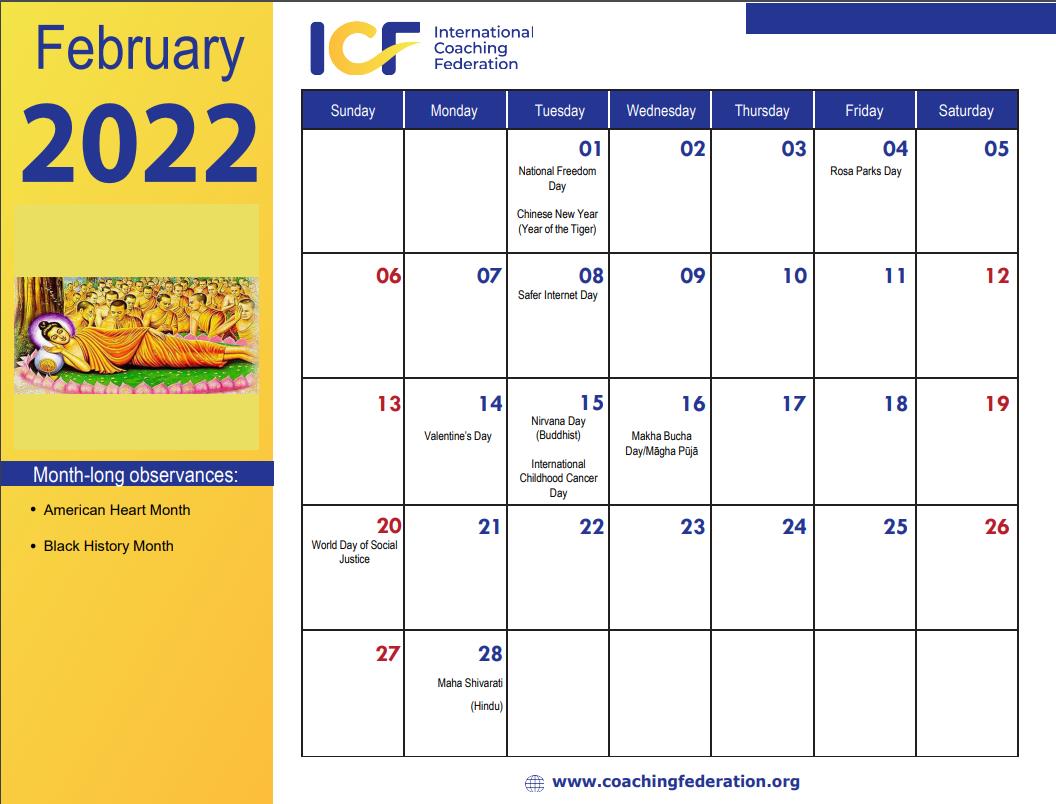 February
2022

Month-long observances:
• American Heart Month
• Black History Month

ICF International Coaching Federation

| Sunday | Monday | Tuesday | Wednesday | Thursday | Friday | Saturday |
|---|---|---|---|---|---|---|
| | | 01 National Freedom Day Chinese New Year (Year of the Tiger) | 02 | 03 | 04 Rosa Parks Day | 05 |
| 06 | 07 | 08 Safer Internet Day | 09 | 10 | 11 | 12 |
| 13 | 14 Valentine's Day | 15 Nirvana Day (Buddhist) International Childhood Cancer Day | 16 Makha Bucha Day/Māgha Pūjā | 17 | 18 | 19 |
| 20 World Day of Social Justice | 21 | 22 | 23 | 24 | 25 | 26 |
| 27 | 28 Maha Shivarati (Hindu) | | | | | |

www.coachingfederation.org